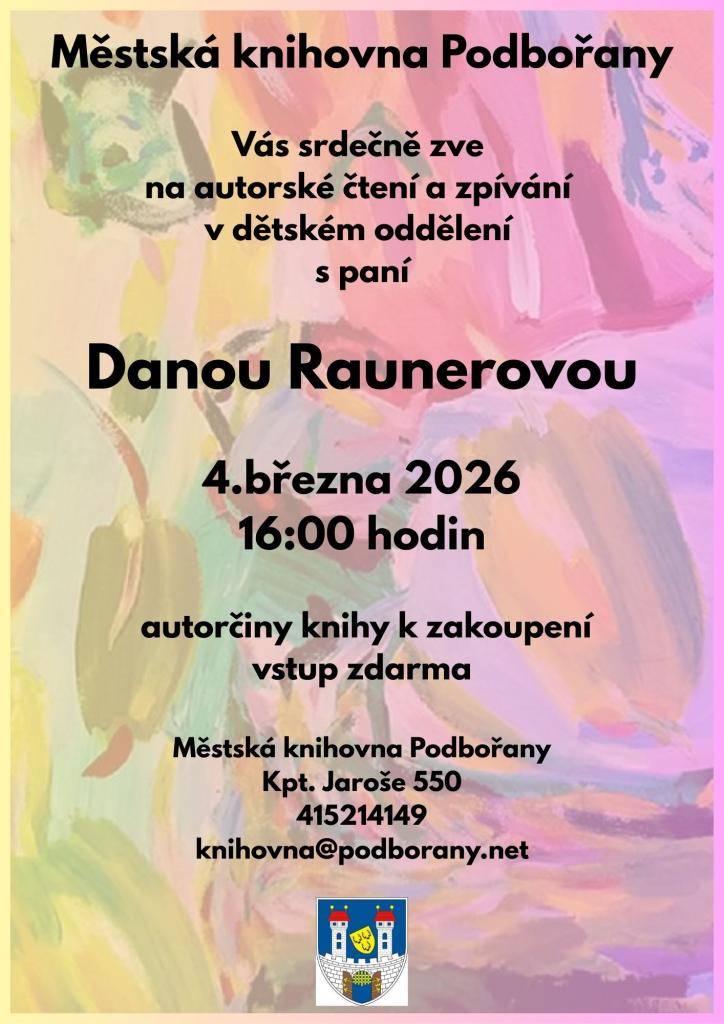 Městská knihovna Podbořany

Vás srdečně zve
na autorské čtení a zpívání
v dětském oddělení
s paní

Danou Raunerovou

4.března 2026
16:00 hodin

autorčiny knihy k zakoupení
vstup zdarma

Městská knihovna Podbořany
Kpt. Jaroše 550
415214149
knihovna@podborany.net